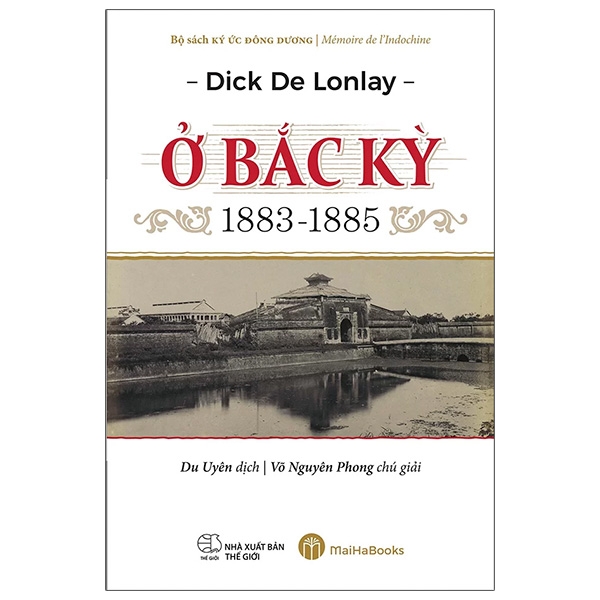 Bộ sách KÝ ỨC ĐÔNG DƯƠNG | Mémoire de l'Indochine

- Dick De Lonlay -

Ở BẮC KỲ

1883-1885

Du Uyên dịch | Võ Nguyên Phong chú giải

THẾ GIỚI
NHÀ XUẤT BẢN
THẾ GIỚI

MaiHaBooks